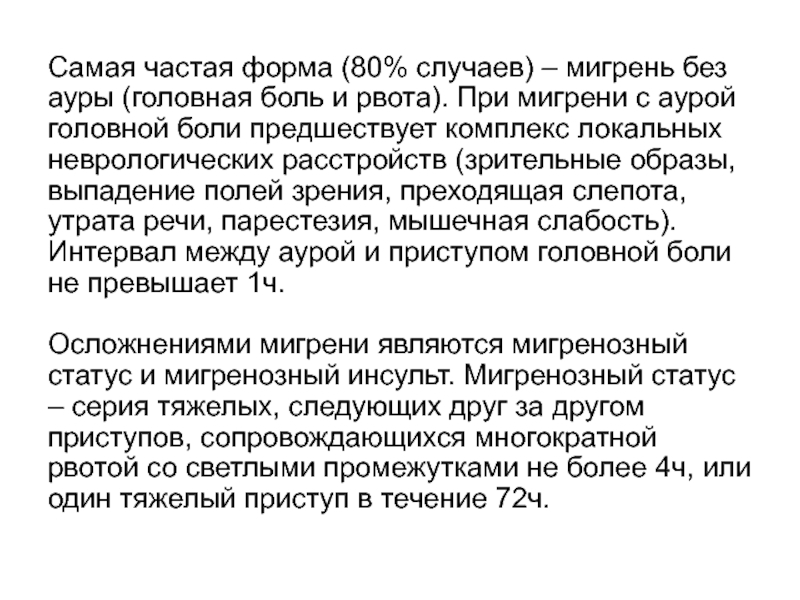 Самая частая форма (80% случаев) – мигрень без ауры (головная боль и рвота). При мигрени с аурой головной боли предшествует комплекс локальных неврологических расстройств (зрительные образы, выпадение полей зрения, преходящая слепота, утрата речи, парестезия, мышечная слабость). Интервал между аурой и приступом головной боли не превышает 1ч.

Осложнениями мигрени являются мигренозный статус и мигренозный инсульт. Мигренозный статус – серия тяжелых, следующих друг за другом приступов, сопровождающихся многократной рвотой со светлыми промежутками не более 4ч, или один тяжелый приступ в течение 72ч.